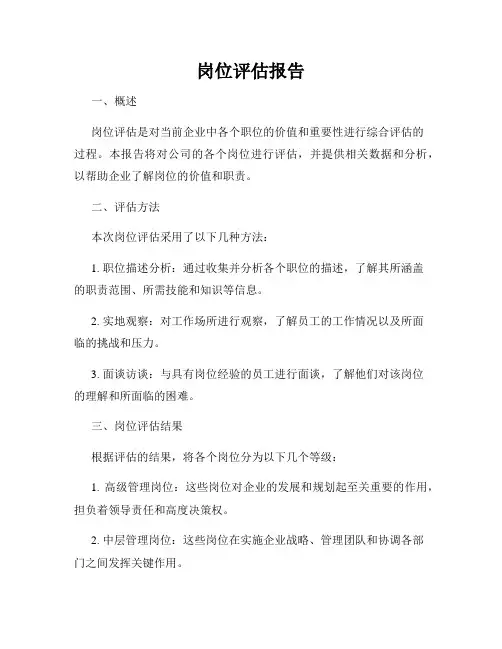 岗位评估报告

一、概述

岗位评估是对当前企业中各个职位的价值和重要性进行综合评估的过程。本报告将对公司的各个岗位进行评估，并提供相关数据和分析，以帮助企业了解岗位的价值和职责。

二、评估方法

本次岗位评估采用了以下几种方法：

1. 职位描述分析：通过收集并分析各个职位的描述，了解其所涵盖的职责范围、所需技能和知识等信息。

2. 实地观察：对工作场所进行观察，了解员工的工作情况以及所面临的挑战和压力。

3. 面谈访谈：与具有岗位经验的员工进行面谈，了解他们对该岗位的理解和所面临的困难。

三、岗位评估结果

根据评估的结果，将各个岗位分为以下几个等级：

1. 高级管理岗位：这些岗位对企业的发展和规划起至关重要的作用，担负着领导责任和高度决策权。

2. 中层管理岗位：这些岗位在实施企业战略、管理团队和协调各部门之间发挥关键作用。